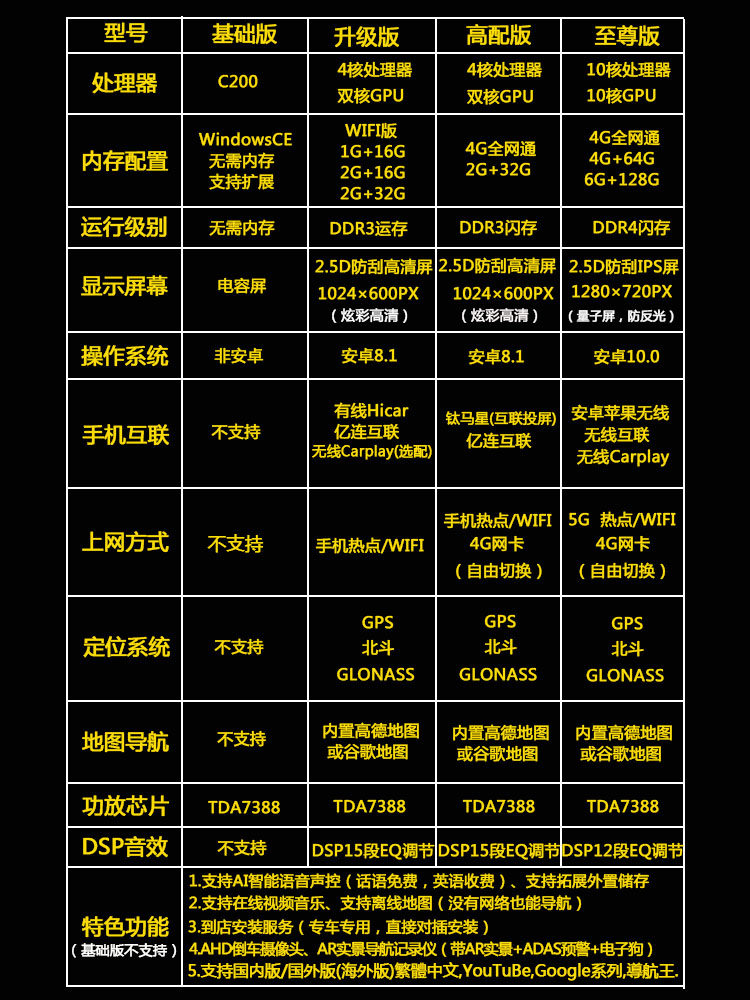 | 型号 | 基础版 | 升级版 | 高配版 | 至尊版 |
|---|---|---|---|---|
| 处理器 | C200 | 4核处理器 双核GPU | 4核处理器 双核GPU | 10核处理器 10核GPU |
| 内存配置 | WindowsCE 无需内存 支持扩展 | WIFI版 1G+16G 2G+16G 2G+32G | 4G全网通 2G+32G | 4G全网通 4G+64G 6G+128G |
| 运行级别 | 无需内存 | DDR3运存 | DDR3闪存 | DDR4闪存 |
| 显示屏幕 | 电容屏 | 2.5D防刮高清屏 1024×600PX (炫彩高清) | 2.5D防刮高清屏 1024×600PX (炫彩高清) | 2.5D防刮IPS屏 1280×720PX (量子屏，防反光) |
| 操作系统 | 非安卓 | 安卓8.1 | 安卓8.1 | 安卓10.0 |
| 手机互联 | 不支持 | 有线Hicar 亿连互联 无线Carplay(选配) | 钛马星(互联投屏) 亿连互联 | 安卓苹果无线 无线互联 无线Carplay |
| 上网方式 | 不支持 | 手机热点/WIFI | 手机热点/WIFI 4G网卡 (自由切换) | 5G 热点/WIFI 4G网卡 (自由切换) |
| 定位系统 | 不支持 | GPS 北斗 GLONASS | GPS 北斗 GLONASS | GPS 北斗 GLONASS |
| 地图导航 | 不支持 | 内置高德地图 或谷歌地图 | 内置高德地图 或谷歌地图 | 内置高德地图 或谷歌地图 |
| 功放芯片 | TDA7388 | TDA7388 | TDA7388 | TDA7388 |
| DSP音效 | 不支持 | DSP15段EQ调节 | DSP15段EQ调节 | DSP12段EQ调节 |
| 特色功能 (基础版不支持) | 1.支持AI智能语音声控(话语免费，英语收费)、支持拓展外置储存 2.支持在线视频音乐、支持离线地图(没有网络也能导航) 3.到店安装服务(专车专用，直接对插安装) 4.AHD倒车摄像头、AR实景导航记录仪(带AR实景+ADAS预警+电子狗) 5.支持国内版/国外版(海外版)繁體中文,YouTuBe,Google系列,導航王. | | | |